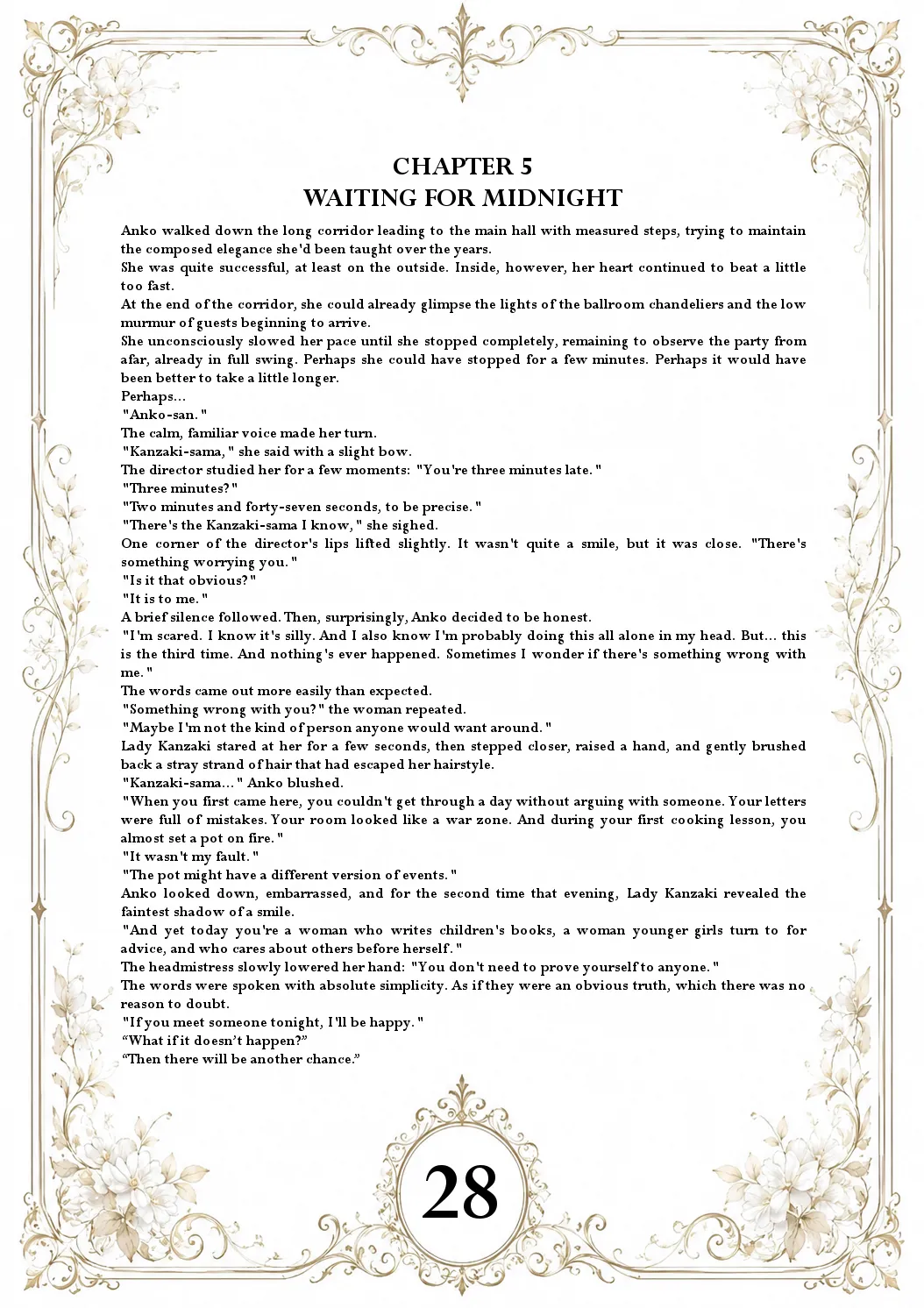 CHAPTER 5
WAITING FOR MIDNIGHT

Anko walked down the long corridor leading to the main hall with measured steps, trying to maintain the composed elegance she'd been taught over the years.

She was quite successful, at least on the outside. Inside, however, her heart continued to beat a little too fast.

At the end of the corridor, she could already glimpse the lights of the ballroom chandeliers and the low murmur of guests beginning to arrive.

She unconsciously slowed her pace until she stopped completely, remaining to observe the party from afar, already in full swing. Perhaps she could have stopped for a few minutes. Perhaps it would have been better to take a little longer.

Perhaps...

"Anko-san."

The calm, familiar voice made her turn.

"Kanzaki-sama," she said with a slight bow.

The director studied her for a few moments: "You're three minutes late."

"Three minutes?"

"Two minutes and forty-seven seconds, to be precise."

"There's the Kanzaki-sama I know," she sighed.

One corner of the director's lips lifted slightly. It wasn't quite a smile, but it was close. "There's something worrying you."

"Is it that obvious?"

"It is to me."

A brief silence followed. Then, surprisingly, Anko decided to be honest.

"I'm scared. I know it's silly. And I also know I'm probably doing this all alone in my head. But... this is the third time. And nothing's ever happened. Sometimes I wonder if there's something wrong with me."

The words came out more easily than expected.

"Something wrong with you?" the woman repeated.

"Maybe I'm not the kind of person anyone would want around."

Lady Kanzaki stared at her for a few seconds, then stepped closer, raised a hand, and gently brushed back a stray strand of hair that had escaped her hairstyle.

"Kanzaki-sama..." Anko blushed.

"When you first came here, you couldn't get through a day without arguing with someone. Your letters were full of mistakes. Your room looked like a war zone. And during your first cooking lesson, you almost set a pot on fire."

"It wasn't my fault."

"The pot might have a different version of events."

Anko looked down, embarrassed, and for the second time that evening, Lady Kanzaki revealed the faintest shadow of a smile.

"And yet today you're a woman who writes children's books, a woman younger girls turn to for advice, and who cares about others before herself."

The headmistress slowly lowered her hand: "You don't need to prove yourself to anyone."

The words were spoken with absolute simplicity. As if they were an obvious truth, which there was no reason to doubt.

"If you meet someone tonight, I'll be happy."

"What if it doesn't happen?"

"Then there will be another chance."

28